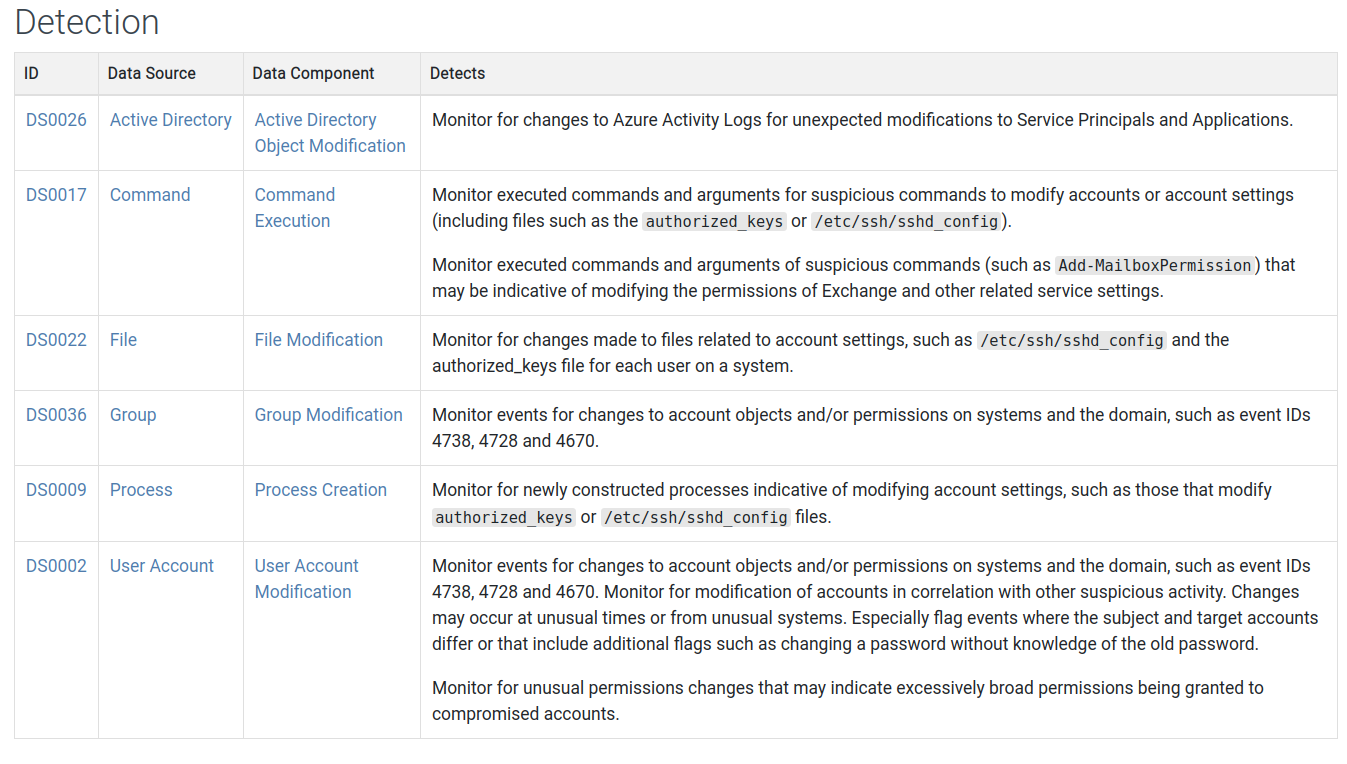 Detection

| ID | Data Source | Data Component | Detects |
|---|---|---|---|
| DS0026 | Active Directory | Active Directory Object Modification | Monitor for changes to Azure Activity Logs for unexpected modifications to Service Principals and Applications. |
| DS0017 | Command | Command Execution | Monitor executed commands and arguments for suspicious commands to modify accounts or account settings (including files such as the authorized_keys or /etc/ssh/sshd_config). Monitor executed commands and arguments of suspicious commands (such as Add-MailboxPermission) that may be indicative of modifying the permissions of Exchange and other related service settings. |
| DS0022 | File | File Modification | Monitor for changes made to files related to account settings, such as /etc/ssh/sshd_config and the authorized_keys file for each user on a system. |
| DS0036 | Group | Group Modification | Monitor events for changes to account objects and/or permissions on systems and the domain, such as event IDs 4738, 4728 and 4670. |
| DS0009 | Process | Process Creation | Monitor for newly constructed processes indicative of modifying account settings, such as those that modify authorized_keys or /etc/ssh/sshd_config files. |
| DS0002 | User Account | User Account Modification | Monitor events for changes to account objects and/or permissions on systems and the domain, such as event IDs 4738, 4728 and 4670. Monitor for modification of accounts in correlation with other suspicious activity. Changes may occur at unusual times or from unusual systems. Especially flag events where the subject and target accounts differ or that include additional flags such as changing a password without knowledge of the old password. Monitor for unusual permissions changes that may indicate excessively broad permissions being granted to compromised accounts. |